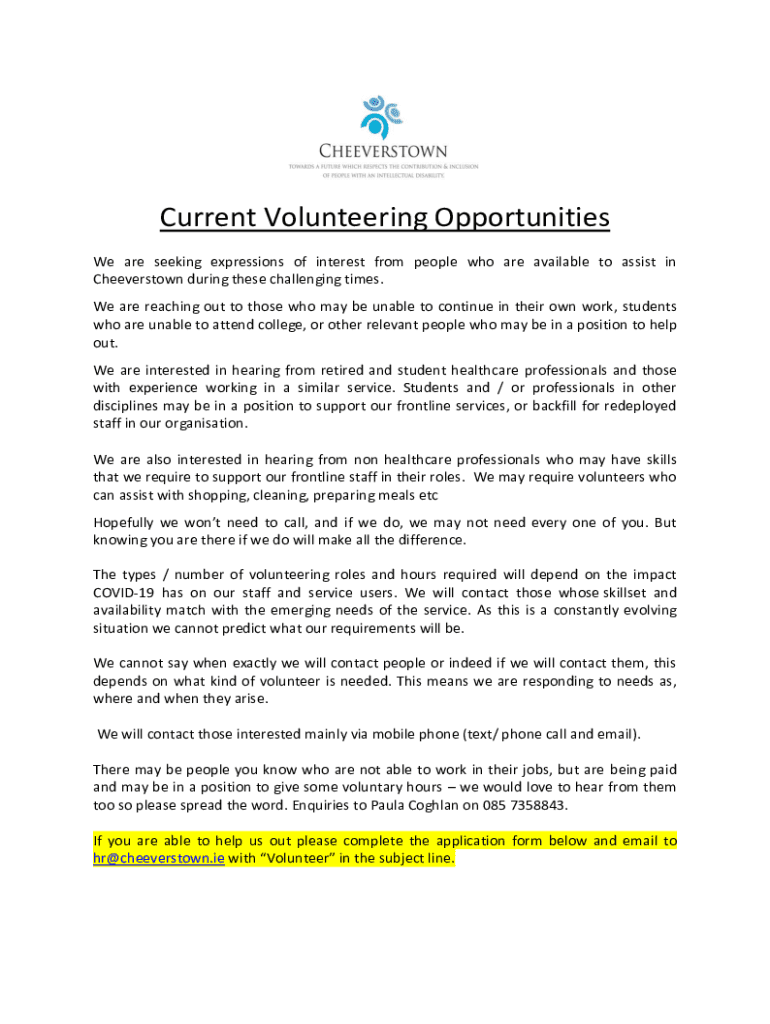 CHEEVERSTOWN
TOWARDS A FUTURE WHICH RESPECTS THE CONTRIBUTION & INCLUSION OF PEOPLE WITH AN INTELLECTUAL DISABILITY.

Current Volunteering Opportunities

We are seeking expressions of interest from people who are available to assist in Cheeverstown during these challenging times.

We are reaching out to those who may be unable to continue in their own work, students who are unable to attend college, or other relevant people who may be in a position to help out.

We are interested in hearing from retired and student healthcare professionals and those with experience working in a similar service. Students and / or professionals in other disciplines may be in a position to support our frontline services, or backfill for redeployed staff in our organisation.

We are also interested in hearing from non healthcare professionals who may have skills that we require to support our frontline staff in their roles. We may require volunteers who can assist with shopping, cleaning, preparing meals etc

Hopefully we won't need to call, and if we do, we may not need every one of you. But knowing you are there if we do will make all the difference.

The types / number of volunteering roles and hours required will depend on the impact COVID-19 has on our staff and service users. We will contact those whose skillset and availability match with the emerging needs of the service. As this is a constantly evolving situation we cannot predict what our requirements will be.

We cannot say when exactly we will contact people or indeed if we will contact them, this depends on what kind of volunteer is needed. This means we are responding to needs as, where and when they arise.

We will contact those interested mainly via mobile phone (text/ phone call and email).

There may be people you know who are not able to work in their jobs, but are being paid and may be in a position to give some voluntary hours – we would love to hear from them too so please spread the word. Enquiries to Paula Coghlan on 085 7358843.

If you are able to help us out please complete the application form below and email to hr@cheeverstown.ie with "Volunteer" in the subject line.